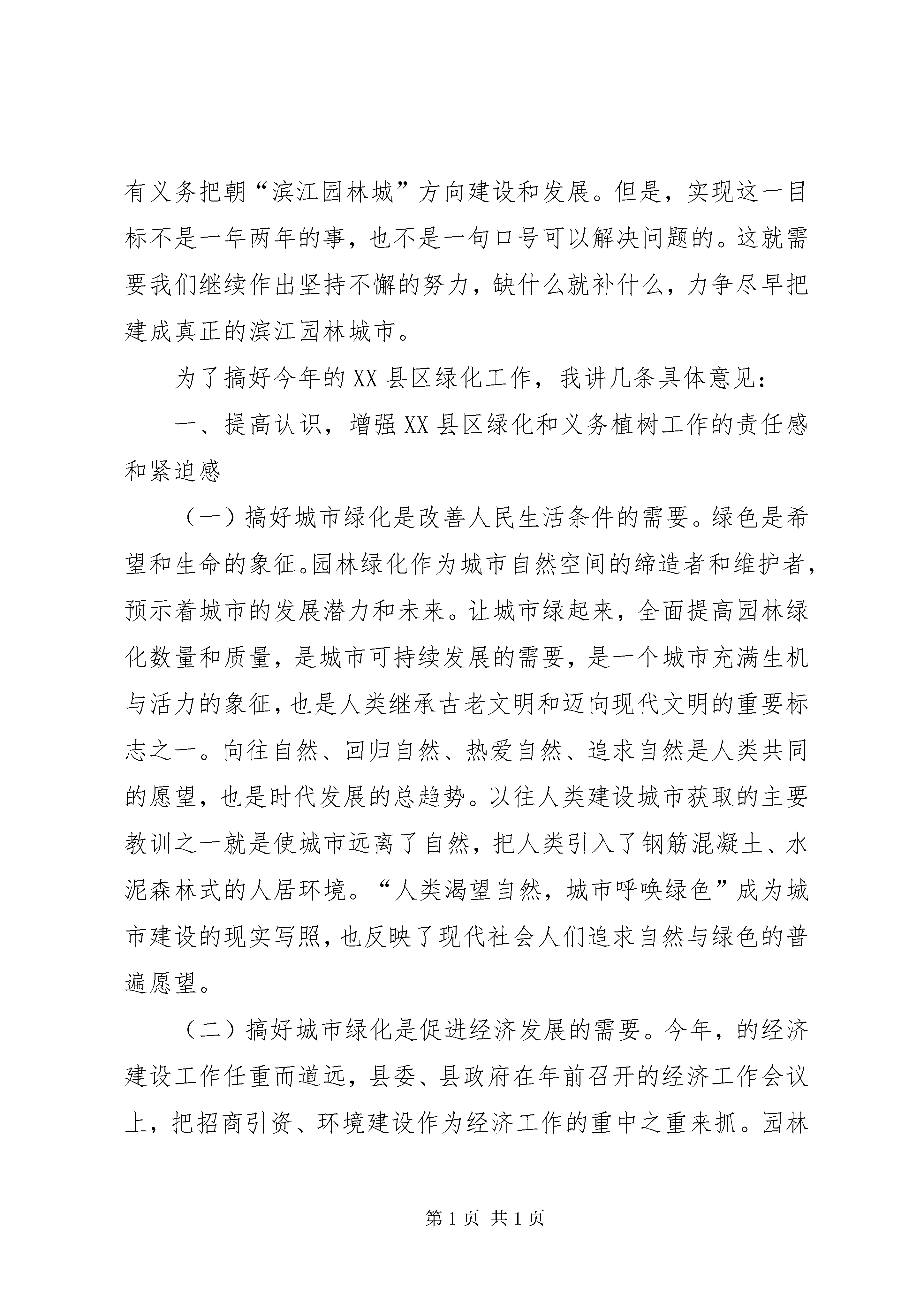 有义务把朝“滨江园林城”方向建设和发展。但是，实现这一目标不是一年两年的事，也不是一句口号可以解决问题的。这就需要我们继续作出坚持不懈的努力，缺什么就补什么，力争尽早把建成真正的滨江园林城市。

为了搞好今年的XX县区绿化工作，我讲几条具体意见：

一、提高认识，增强XX县区绿化和义务植树工作的责任感和紧迫感

（一）搞好城市绿化是改善人民生活条件的需要。绿色是希望和生命的象征。园林绿化作为城市自然空间的缔造者和维护者，预示着城市的发展潜力和未来。让城市绿起来，全面提高园林绿化数量和质量，是城市可持续发展的需要，是一个城市充满生机与活力的象征，也是人类继承古老文明和迈向现代文明的重要标志之一。向往自然、回归自然、热爱自然、追求自然是人类共同的愿望，也是时代发展的总趋势。以往人类建设城市获取的主要教训之一就是使城市远离了自然，把人类引入了钢筋混凝土、水泥森林式的人居环境。“人类渴望自然，城市呼唤绿色”成为城市建设的现实写照，也反映了现代社会人们追求自然与绿色的普遍愿望。

（二）搞好城市绿化是促进经济发展的需要。今年，的经济建设工作任重而道远，县委、县政府在年前召开的经济工作会议上，把招商引资、环境建设作为经济工作的重中之重来抓。园林

第1页 共1页